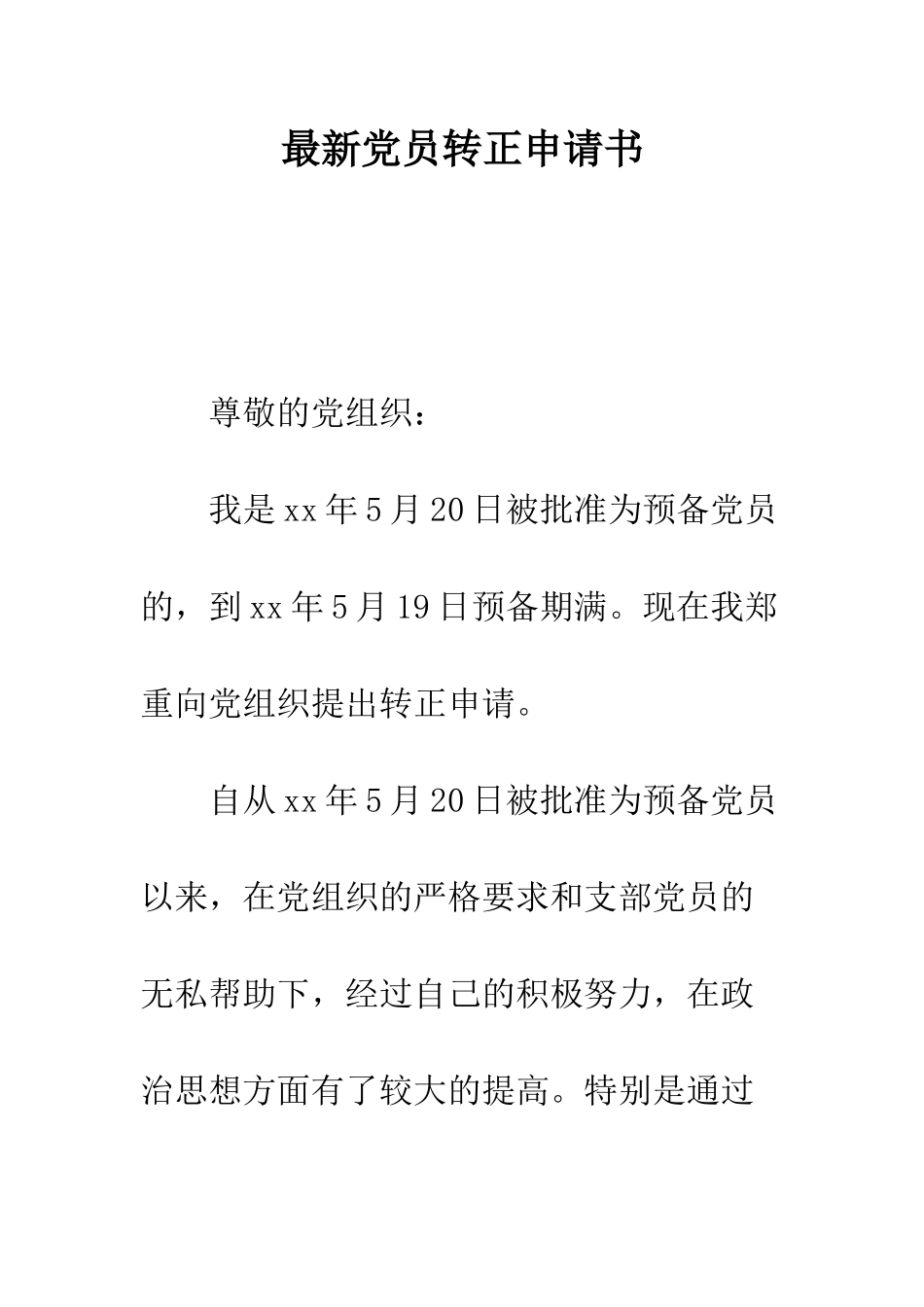 最新党员转正申请书

尊敬的党组织：

我是xx年5月20日被批准为预备党员的，到xx年5月19日预备期满。现在我郑重向党组织提出转正申请。

自从xx年5月20日被批准为预备党员以来，在党组织的严格要求和支部党员的无私帮助下，经过自己的积极努力，在政治思想方面有了较大的提高。特别是通过